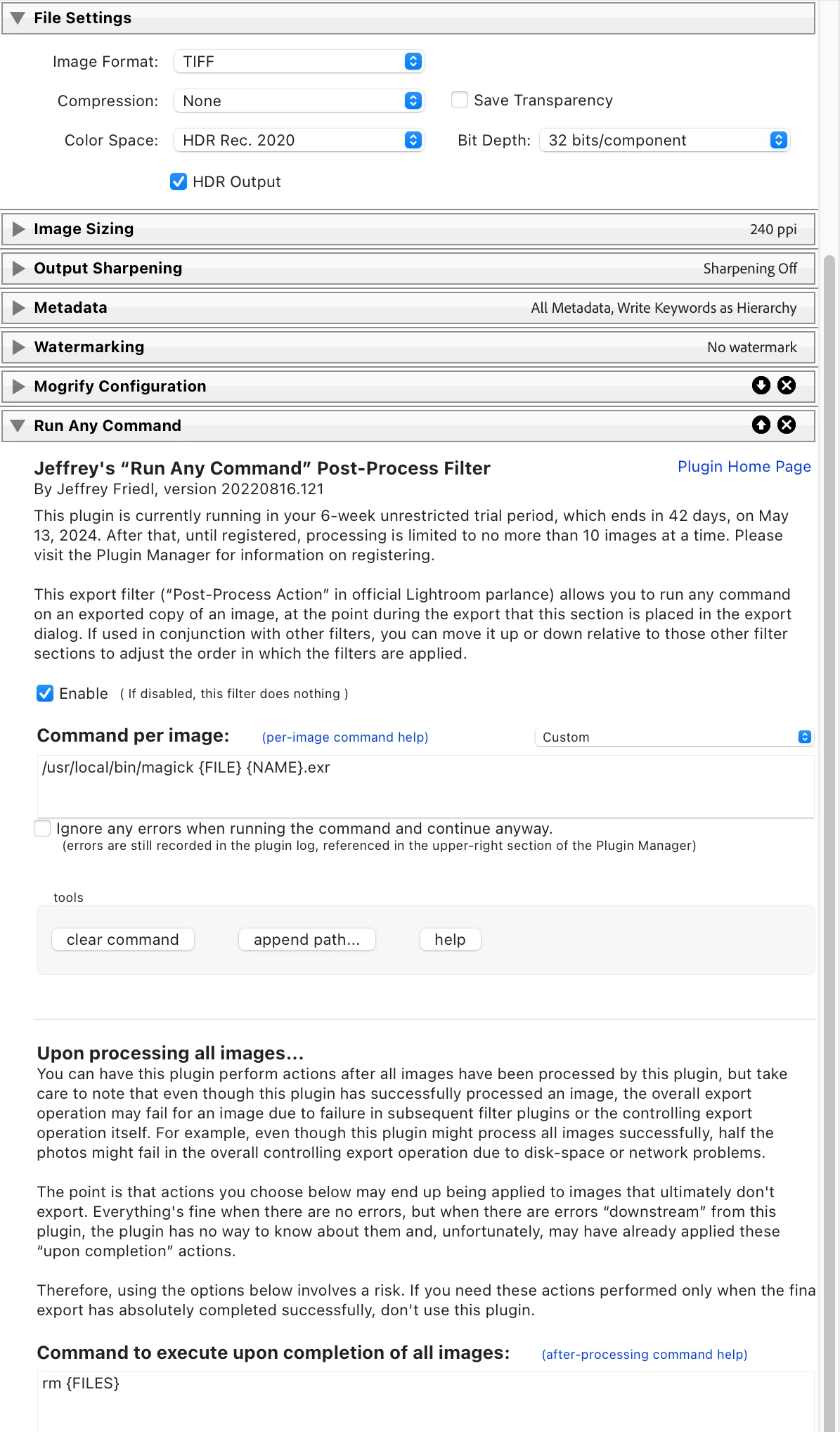 File Settings

Image Format: TIFF

Compression: None

Save Transparency

Color Space: HDR Rec. 2020

Bit Depth: 32 bits/component

HDR Output

Image Sizing 240 ppi

Output Sharpening Sharpening Off

Metadata All Metadata, Write Keywords as Hierarchy

Watermarking No watermark

Mogrify Configuration

Run Any Command

Jeffrey's “Run Any Command” Post-Process Filter

Plugin Home Page

By Jeffrey Friedl, version 20220816.121

This plugin is currently running in your 6-week unrestricted trial period, which ends in 42 days, on May 13, 2024. After that, until registered, processing is limited to no more than 10 images at a time. Please visit the Plugin Manager for information on registering.

This export filter (“Post-Process Action” in official Lightroom parlance) allows you to run any command on an exported copy of an image, at the point during the export that this section is placed in the export dialog. If used in conjunction with other filters, you can move it up or down relative to those other filter sections to adjust the order in which the filters are applied.

Enable ( If disabled, this filter does nothing )

Command per image: (per-image command help) Custom

/usr/local/bin/magick {FILE} {NAME}.exr

Ignore any errors when running the command and continue anyway.
(errors are still recorded in the plugin log, referenced in the upper-right section of the Plugin Manager)

tools

clear command append path... help

Upon processing all images...
You can have this plugin perform actions after all images have been processed by this plugin, but take care to note that even though this plugin has successfully processed an image, the overall export operation may fail for an image due to failure in subsequent filter plugins or the controlling export operation itself. For example, even though this plugin might process all images successfully, half the photos might fail in the overall controlling export operation due to disk-space or network problems.

The point is that actions you choose below may end up being applied to images that ultimately don't export. Everything's fine when there are no errors, but when there are errors “downstream” from this plugin, the plugin has no way to know about them and, unfortunately, may have already applied these “upon completion” actions.

Therefore, using the options below involves a risk. If you need these actions performed only when the fina export has absolutely completed successfully, don't use this plugin.

Command to execute upon completion of all images: (after-processing command help)

rm {FILES}